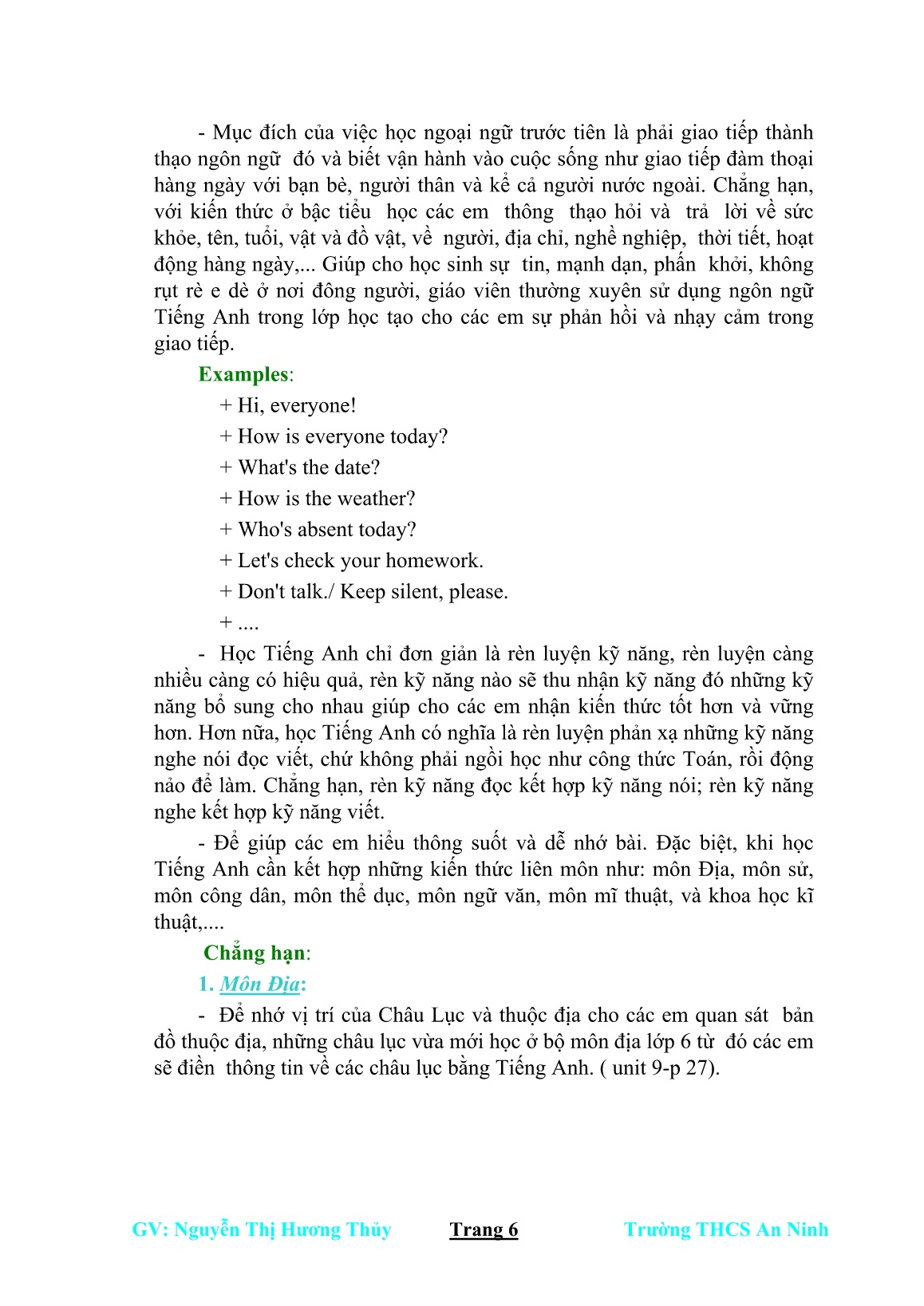 - Mục đích của việc học ngoại ngữ trước tiên là phải giao tiếp thành thạo ngôn ngữ đó và biết vận hành vào cuộc sống như giao tiếp đàm thoại hàng ngày với bạn bè, người thân và kể cả người nước ngoài. Chẳng hạn, với kiến thức ở bậc tiểu học các em thông thạo hỏi và trả lời về sức khỏe, tên, tuổi, vật và đồ vật, về người, địa chỉ, nghề nghiệp, thời tiết, hoạt động hàng ngày,... Giúp cho học sinh sự tin, mạnh dạn, phấn khởi, không rụt rè e dè ở nơi đông người, giáo viên thường xuyên sử dụng ngôn ngữ Tiếng Anh trong lớp học tạo cho các em sự phản hồi và nhạy cảm trong giao tiếp.

Examples:

+ Hi, everyone!

+ How is everyone today?

+ What's the date?

+ How is the weather?

+ Who's absent today?

+ Let's check your homework.

+ Don't talk./ Keep silent, please.

+ ....

- Học Tiếng Anh chỉ đơn giản là rèn luyện kỹ năng, rèn luyện càng nhiều càng có hiệu quả, rèn kỹ năng nào sẽ thu nhận kỹ năng đó những kỹ năng bổ sung cho nhau giúp cho các em nhận kiến thức tốt hơn và vững hơn. Hơn nữa, học Tiếng Anh có nghĩa là rèn luyện phản xạ những kỹ năng nghe nói đọc viết, chứ không phải ngồi học như công thức Toán, rồi động nảo để làm. Chẳng hạn, rèn kỹ năng đọc kết hợp kỹ năng nói; rèn kỹ năng nghe kết hợp kỹ năng viết.

- Để giúp các em hiểu thông suốt và dễ nhớ bài. Đặc biệt, khi học Tiếng Anh cần kết hợp những kiến thức liên môn như: môn Địa, môn sử, môn công dân, môn thể dục, môn ngữ văn, môn mĩ thuật, và khoa học kĩ thuật,....

Chẳng hạn:

1. Môn Địa:

- Để nhớ vị trí của Châu Lục và thuộc địa cho các em quan sát bản đồ thuộc địa, những châu lục vừa mới học ở bộ môn địa lớp 6 từ đó các em sẽ điền thông tin về các châu lục bằng Tiếng Anh. ( unit 9-p 27).

GV: Nguyễn Thị Hương Thủy Trang 6 Trường THCS An Ninh